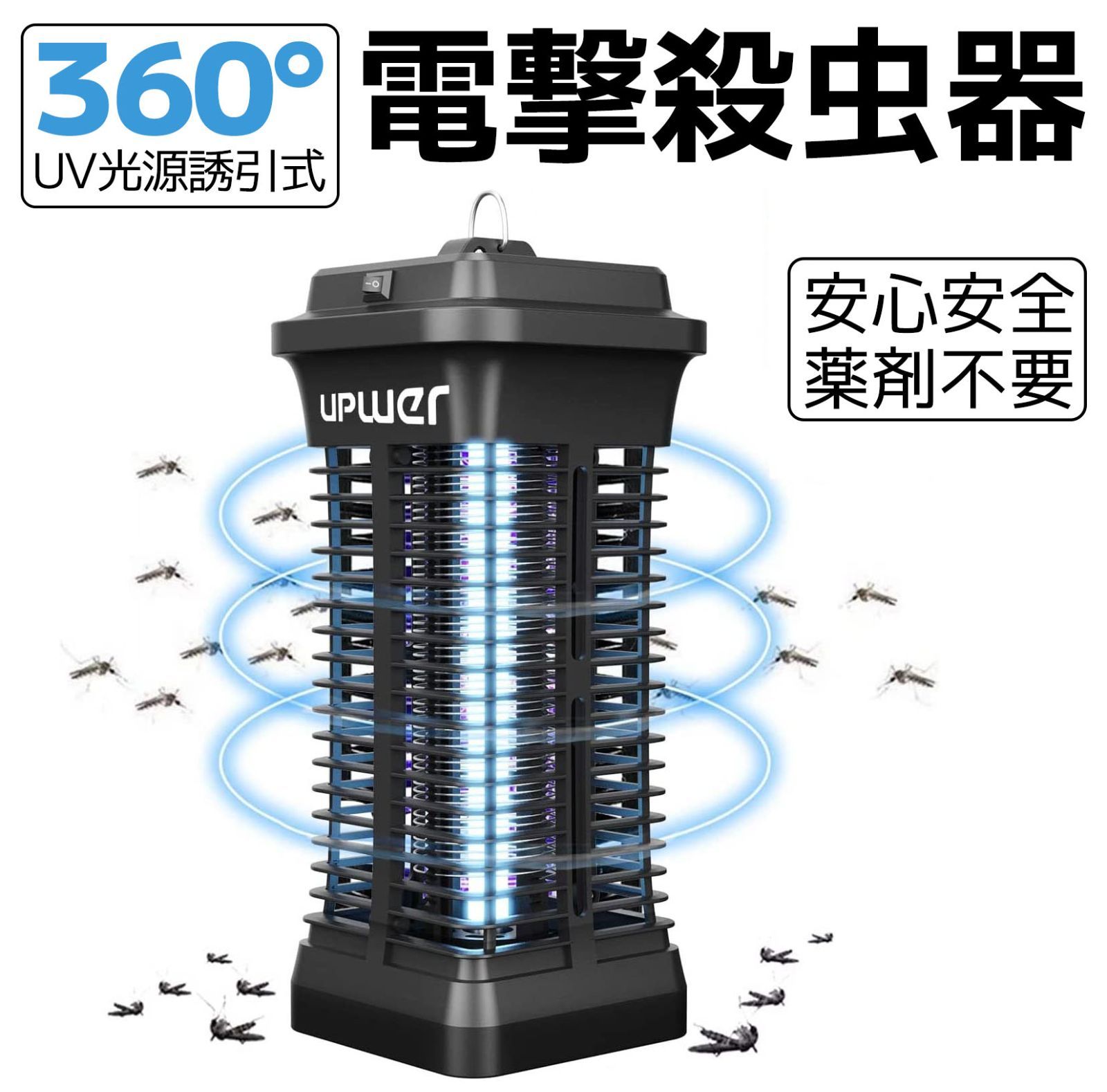 360°
UV光源誘引式

電撃殺虫器

安心安全
薬剤不要

upwer